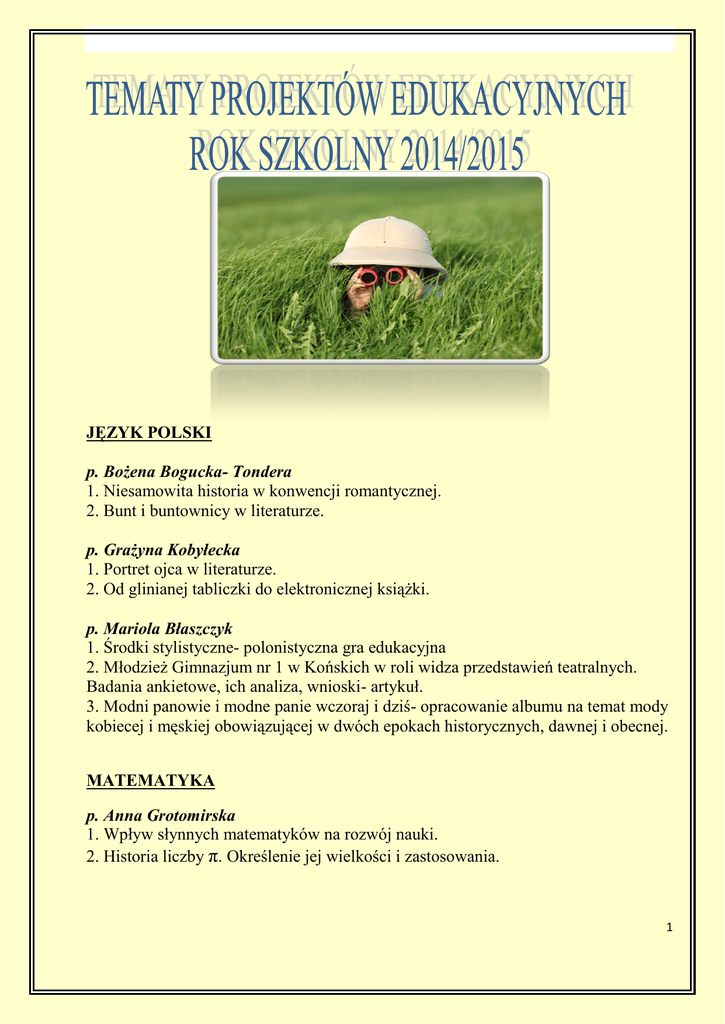 TEMATY PROJEKTÓW EDUKACYJNYCH
ROK SZKOLNY 2014/2015

JĘZYK POLSKI

p. Bożena Bogucka- Tondera
1. Niesamowita historia w konwencji romantycznej.
2. Bunt i buntownicy w literaturze.

p. Grażyna Kobyłecka
1. Portret ojca w literaturze.
2. Od glinianej tabliczki do elektronicznej książki.

p. Mariola Błaszczyk
1. Środki stylistyczne- polonistyczna gra edukacyjna
2. Młodzież Gimnazjum nr 1 w Końskich w roli widza przedstawień teatralnych. Badania ankietowe, ich analiza, wnioski- artykuł.
3. Modni panowie i modne panie wczoraj i dziś- opracowanie albumu na temat mody kobiecej i męskiej obowiązującej w dwóch epokach historycznych, dawnej i obecnej.

MATEMATYKA

p. Anna Grotomirska
1. Wpływ słynnych matematyków na rozwój nauki.
2. Historia liczby $\pi$. Określenie jej wielkości i zastosowania.

1